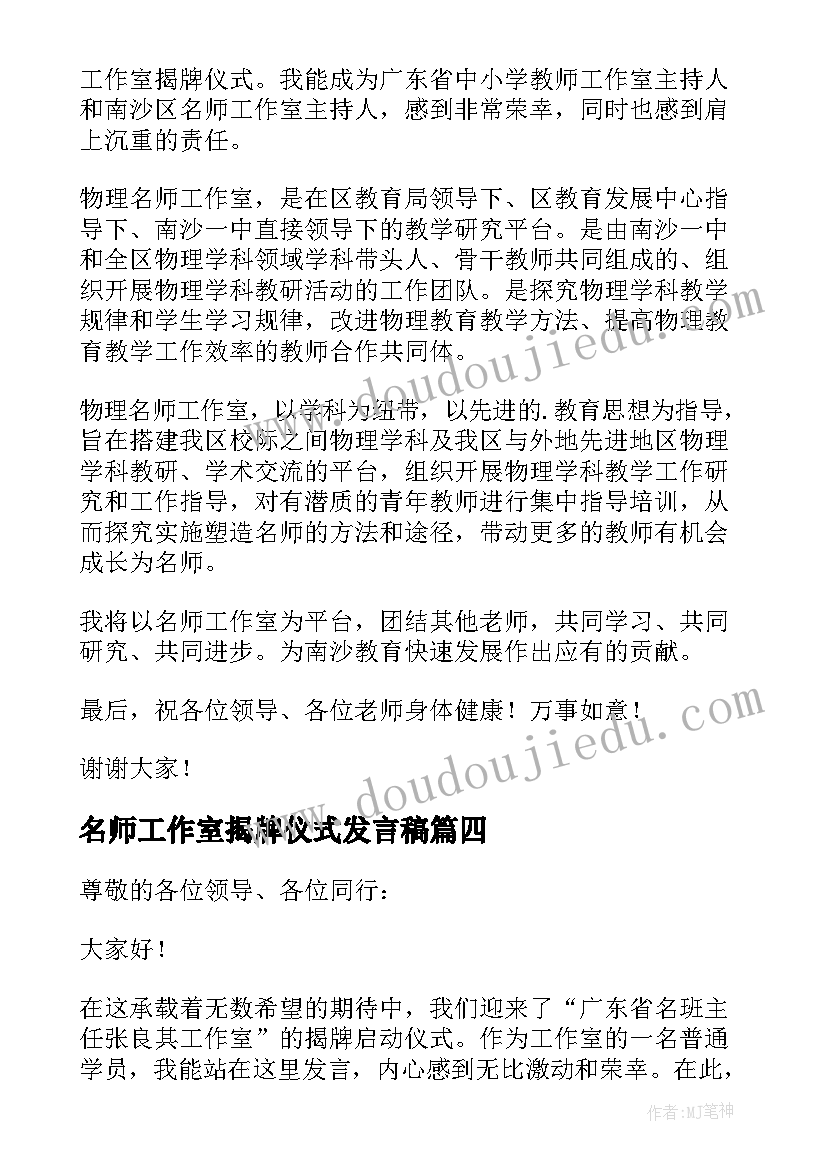 工作室揭牌仪式。我能成为广东省中小学教师工作室主持人和南沙区名师工作室主持人，感到非常荣幸，同时也感到肩上沉重的责任。

物理名师工作室，是在区教育局领导下、区教育发展中心指导下、南沙一中直接领导下的教学研究平台。是由南沙一中和全区物理学科领域学科带头人、骨干教师共同组成的、组织开展物理学科教研活动的工作团队。是探究物理学科教学规律和学生学习规律，改进物理教育教学方法、提高物理教育教学工作效率的教师合作共同体。

物理名师工作室，以学科为纽带，以先进的.教育思想为指导，旨在搭建我区校际之间物理学科及我区与外地先进地区物理学科教研、学术交流的平台，组织开展物理学科教学工作研究和工作指导，对有潜质的青年教师进行集中指导培训，从而探究实施塑造名师的方法和途径，带动更多的教师有机会成长为名师。

我将以名师工作室为平台，团结其他老师，共同学习、共同研究、共同进步。为南沙教育快速发展作出应有的贡献。

最后，祝各位领导、各位老师身体健康！万事如意！

谢谢大家！

名师工作室揭牌仪式发言稿篇四

尊敬的各位领导、各位同行：

大家好！

在这承载着无数希望的期待中，我们迎来了“广东省名班主任张良其工作室”的揭牌启动仪式。作为工作室的一名普通学员，我能站在这里发言，内心感到无比激动和荣幸。在此，

www.doudoujiedu.com

www.doudoujiedu.com

作者:MJ笔神